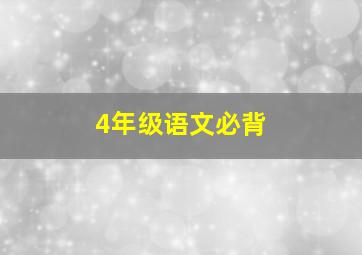 4年级语文必背